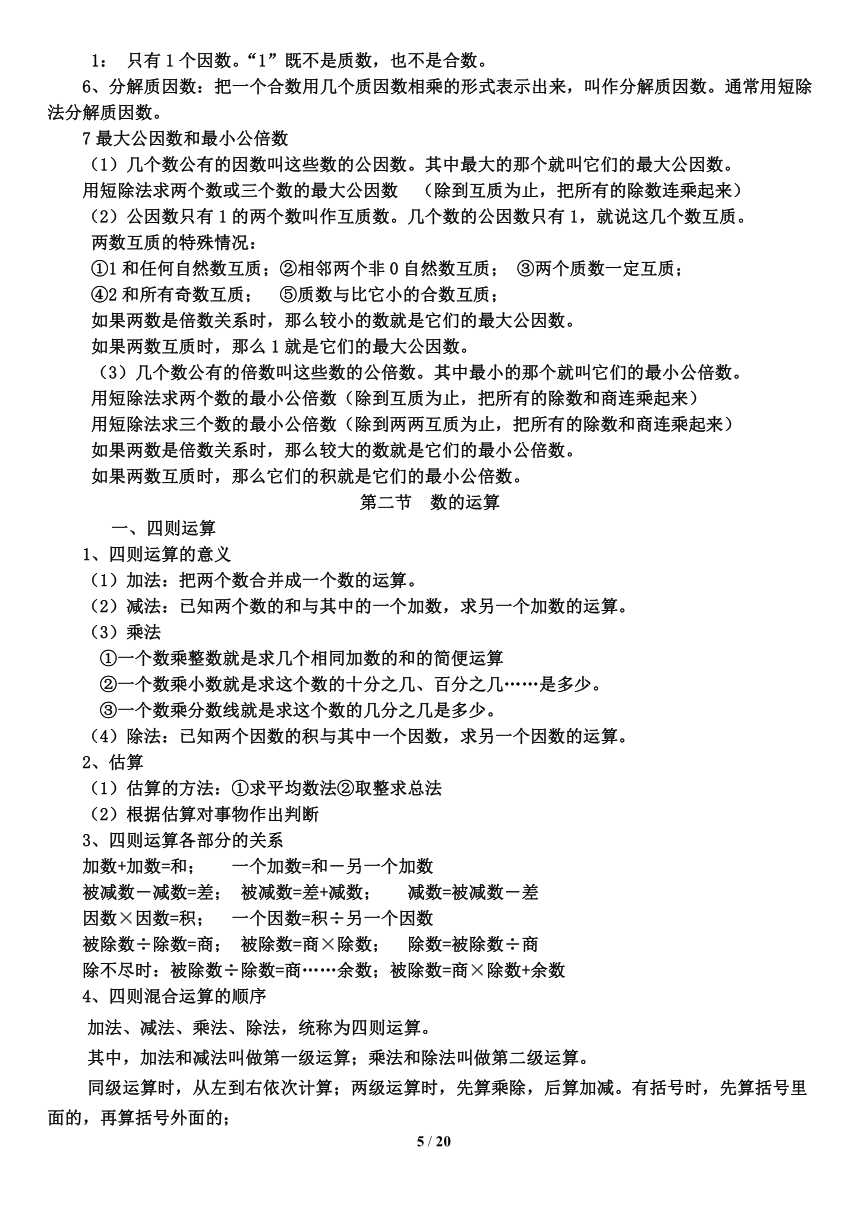 1： 只有 1 个因数。“1”既不是质数，也不是合数。

6、分解质因数：把一个合数用几个质因数相乘的形式表示出来，叫作分解质因数。通常用短除法分解质因数。

7 最大公因数和最小公倍数

（1）几个数公有的因数叫这些数的公因数。其中最大的那个就叫它们的最大公因数。

用短除法求两个数或三个数的最大公因数 （除到互质为止，把所有的除数连乘起来）

（2）公因数只有 1 的两个数叫作互质数。几个数的公因数只有 1，就说这几个数互质。

两数互质的特殊情况：

①1 和任何自然数互质；②相邻两个非 0 自然数互质； ③两个质数一定互质；

④2 和所有奇数互质； ⑤质数与比它小的合数互质；

如果两数是倍数关系时，那么较小的数就是它们的最大公因数。

如果两数互质时，那么 1 就是它们的最大公因数。

（3）几个数公有的倍数叫这些数的公倍数。其中最小的那个就叫它们的最小公倍数。

用短除法求两个数的最小公倍数（除到互质为止，把所有的除数和商连乘起来）

用短除法求三个数的最小公倍数（除到两两互质为止，把所有的除数和商连乘起来）

如果两数是倍数关系时，那么较大的数就是它们的最小公倍数。

如果两数互质时，那么它们的积就是它们的最小公倍数。

第二节 数的运算

一、四则运算

1、四则运算的意义

（1）加法：把两个数合并成一个数的运算。

（2）减法：已知两个数的和与其中的一个加数，求另一个加数的运算。

（3）乘法

①一个数乘整数就是求几个相同加数的和的简便运算

②一个数乘小数就是求这个数的十分之几、百分之几……是多少。

③一个数乘分数线就是求这个数的几分之几是多少。

（4）除法：已知两个因数的积与其中一个因数，求另一个因数的运算。

2、估算

（1）估算的方法：①求平均数法②取整求总法

（2）根据估算对事物作出判断

3、四则运算各部分的关系

加数+加数=和； 一个加数=和－另一个加数

被减数－减数=差； 被减数=差+减数； 减数=被减数－差

因数×因数=积； 一个因数=积÷另一个因数

被除数÷除数=商； 被除数=商×除数； 除数=被除数÷商

除不尽时：被除数÷除数=商……余数；被除数=商×除数+余数

4、四则混合运算的顺序

加法、减法、乘法、除法，统称为四则运算。

其中，加法和减法叫做第一级运算；乘法和除法叫做第二级运算。

同级运算时，从左到右依次计算；两级运算时，先算乘除，后算加减。有括号时，先算括号里面的，再算括号外面的；

5 / 20